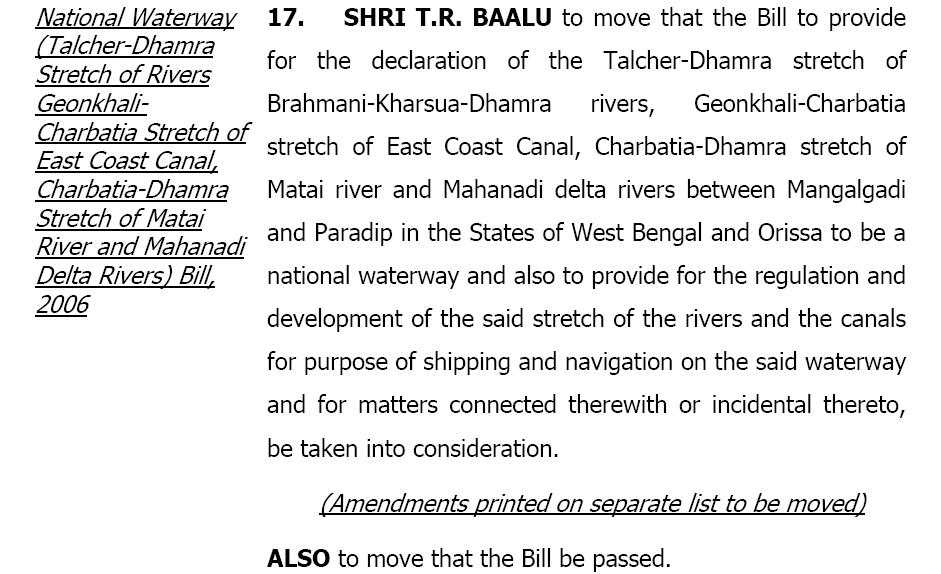 National Waterway (Talcher-Dhamra Stretch of Rivers Geonkhali-Charbatia Stretch of East Coast Canal, Charbatia-Dhamra Stretch of Matai River and Mahanadi Delta Rivers) Bill, 2006

17. SHRI T.R. BAALU to move that the Bill to provide for the declaration of the Talcher-Dhamra stretch of Brahmani-Kharsua-Dhamra rivers, Geonkhali-Charbatia stretch of East Coast Canal, Charbatia-Dhamra stretch of Matai river and Mahanadi delta rivers between Mangalgadi and Paradip in the States of West Bengal and Orissa to be a national waterway and also to provide for the regulation and development of the said stretch of the rivers and the canals for purpose of shipping and navigation on the said waterway and for matters connected therewith or incidental thereto, be taken into consideration.

(Amendments printed on separate list to be moved)

ALSO to move that the Bill be passed.